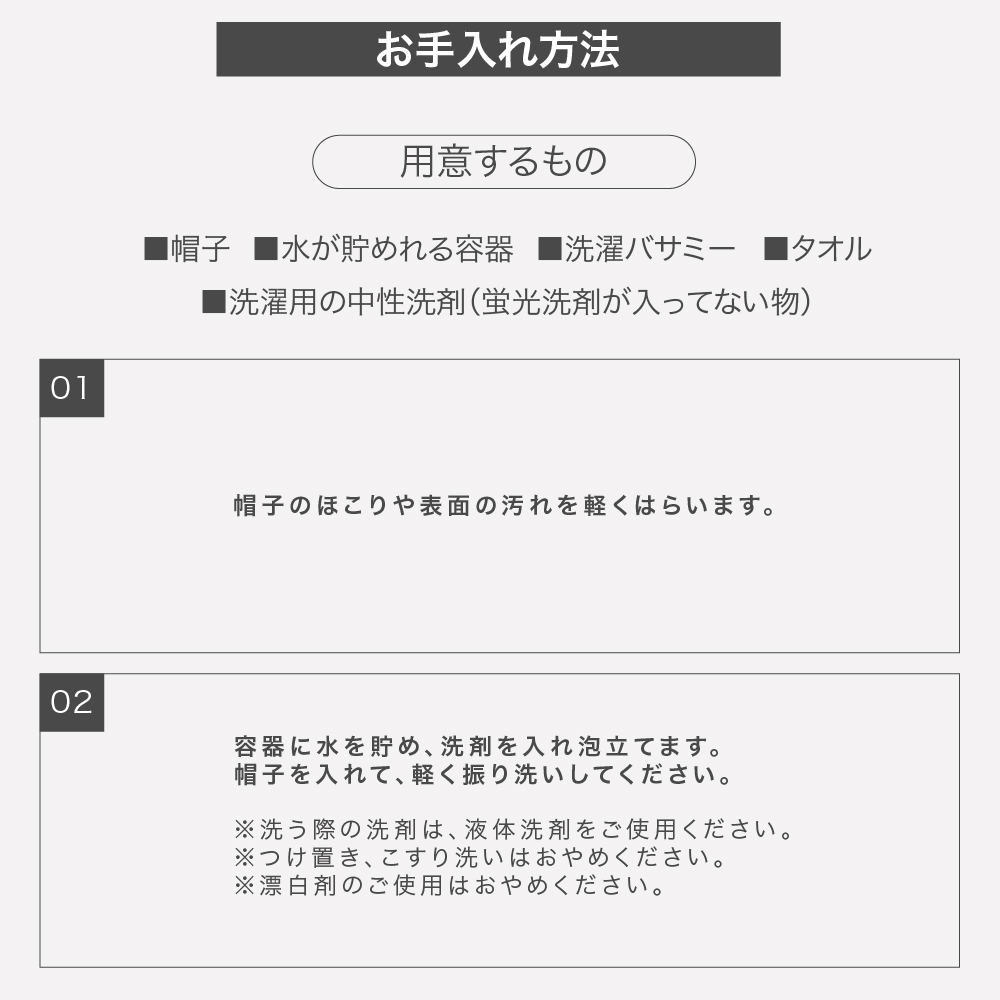 お手入れ方法

用意するもの

■帽子　■水が貯めれる容器　■洗濯バサミー　■タオル
■洗濯用の中性洗剤（蛍光洗剤が入ってない物）

01

帽子のほこりや表面の汚れを軽くはらいます。

02

容器に水を貯め、洗剤を入れ泡立てます。
帽子を入れて、軽く振り洗いしてください。

※洗う際の洗剤は、液体洗剤をご使用ください。
※つけ置き、こすり洗いはおやめください。
※漂白剤のご使用はおやめください。